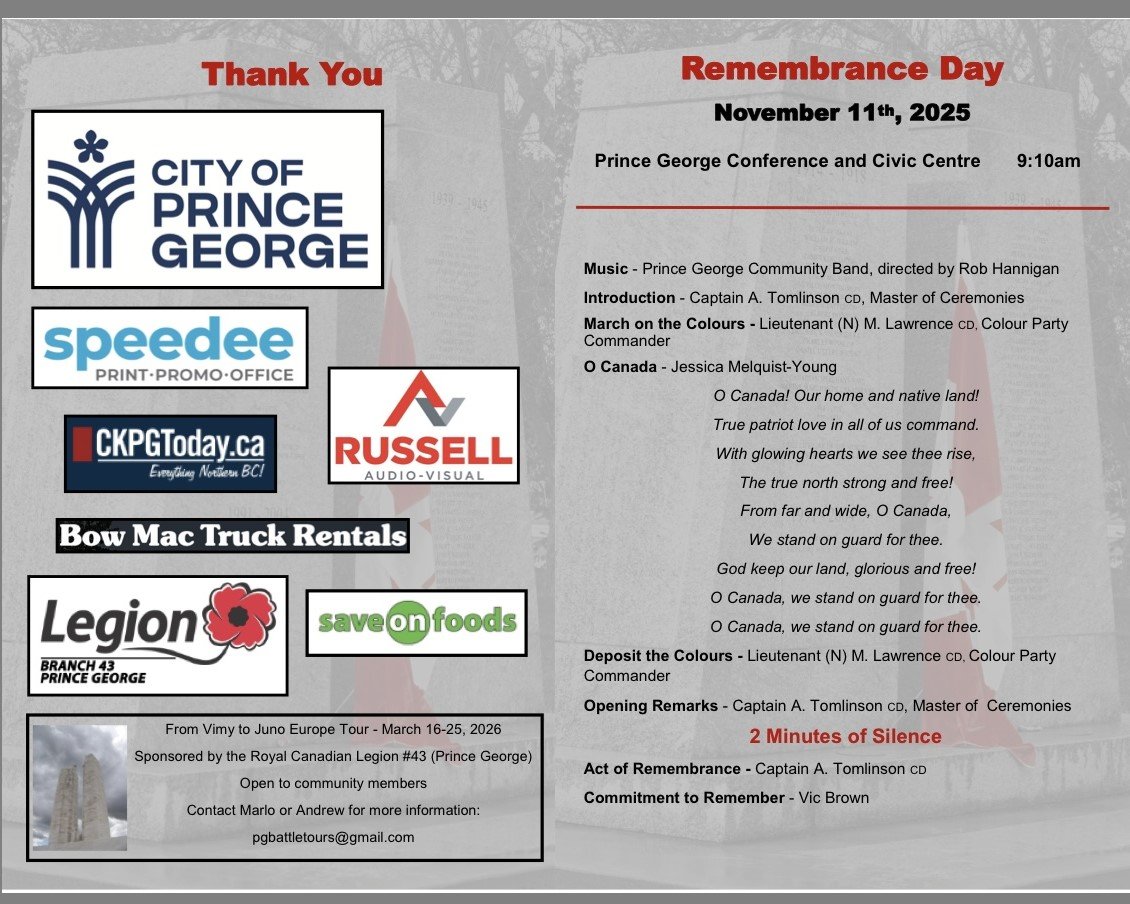 Thank You

CITY OF PRINCE GEORGE

speedee
PRINT·PROMO·OFFICE

CKPGToday.ca
Everything Northern BC!

RUSSELL
AUDIO-VISUAL

Bow Mac Truck Rentals

Legion
BRANCH 43
PRINCE GEORGE

save on foods

From Vimy to Juno Europe Tour - March 16-25, 2026
Sponsored by the Royal Canadian Legion #43 (Prince George)
Open to community members
Contact Marlo or Andrew for more information:
pgbattletours@gmail.com

Remembrance Day

November 11th, 2025

Prince George Conference and Civic Centre 9:10am

Music - Prince George Community Band, directed by Rob Hannigan

Introduction - Captain A. Tomlinson CD, Master of Ceremonies

March on the Colours - Lieutenant (N) M. Lawrence CD, Colour Party Commander

O Canada - Jessica Melquist-Young

O Canada! Our home and native land!
True patriot love in all of us command.
With glowing hearts we see thee rise,
The true north strong and free!
From far and wide, O Canada,
We stand on guard for thee.
God keep our land, glorious and free!
O Canada, we stand on guard for thee.
O Canada, we stand on guard for thee.

Deposit the Colours - Lieutenant (N) M. Lawrence CD, Colour Party Commander

Opening Remarks - Captain A. Tomlinson CD, Master of Ceremonies

2 Minutes of Silence

Act of Remembrance - Captain A. Tomlinson CD

Commitment to Remember - Vic Brown